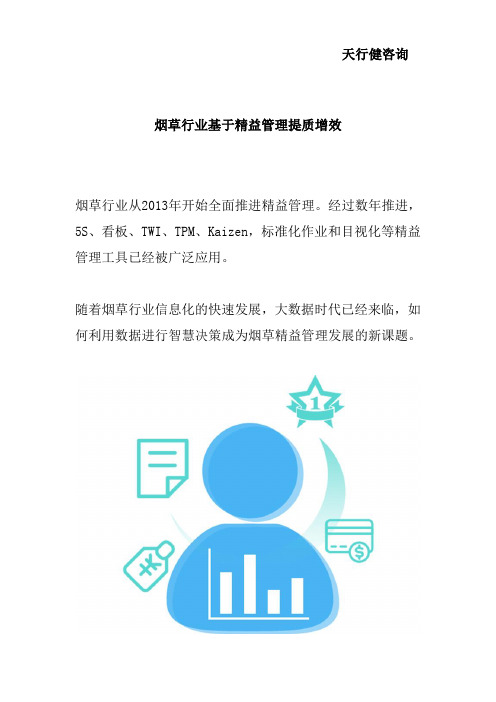 天行健咨询

烟草行业基于精益管理提质增效

烟草行业从2013年开始全面推进精益管理。经过数年推进，5S、看板、TWI、TPM、Kaizen，标准化作业和目视化等精益管理工具已经被广泛应用。

随着烟草行业信息化的快速发展，大数据时代已经来临，如何利用数据进行智慧决策成为烟草精益管理发展的新课题。

1

¥

$